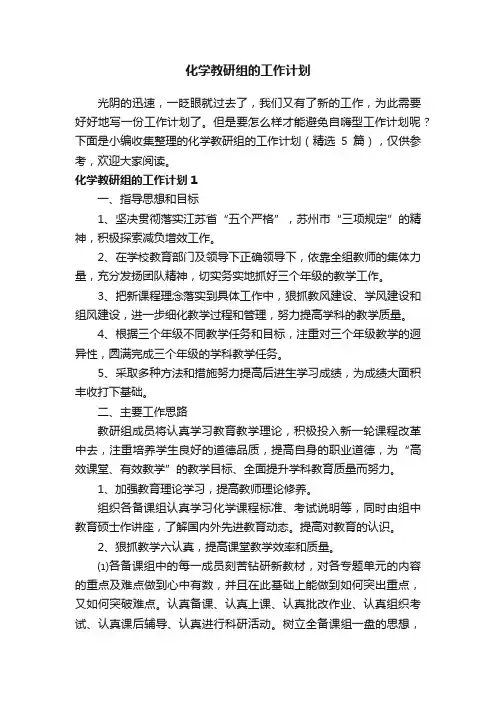 化学教研组的工作计划

光阴的迅速，一眨眼就过去了，我们又有了新的工作，为此需要好好地写一份工作计划了。但是要怎么样才能避免自嗨型工作计划呢？下面是小编收集整理的化学教研组的工作计划（精选 5 篇），仅供参考，欢迎大家阅读。

化学教研组的工作计划 1

一、指导思想和目标

1、坚决贯彻落实江苏省“五个严格”，苏州市“三项规定”的精神，积极探索减负增效工作。

2、在学校教育部门及领导下正确领导下，依靠全组教师的集体力量，充分发扬团队精神，切实务实地抓好三个年级的教学工作。

3、把新课程理念落实到具体工作中，狠抓教风建设、学风建设和组风建设，进一步细化教学过程和管理，努力提高学科的教学质量。

4、根据三个年级不同教学任务和目标，注重对三个年级教学的迥异性，圆满完成三个年级的学科教学任务。

5、采取多种方法和措施努力提高后进生学习成绩，为成绩大面积丰收打下基础。

二、主要工作思路

教研组成员将认真学习教育教学理论，积极投入新一轮课程改革中去，注重培养学生良好的道德品质，提高自身的职业道德，为“高效课堂、有效教学”的教学目标、全面提升学科教育质量而努力。

1、加强教育理论学习，提高教师理论修养。

组织各备课组认真学习化学课程标准、考试说明等，同时由组中教育硕士作讲座，了解国内外先进教育动态。提高对教育的认识。

2、狠抓教学六认真，提高课堂教学效率和质量。

⑴各备课组中的每一成员刻苦钻研新教材，对各专题单元的内容的重点及难点做到心中有数，并且在此基础上能做到如何突出重点，又如何突破难点。认真备课、认真上课、认真批改作业、认真组织考试、认真课后辅导、认真进行科研活动。树立全备课组一盘的思想，